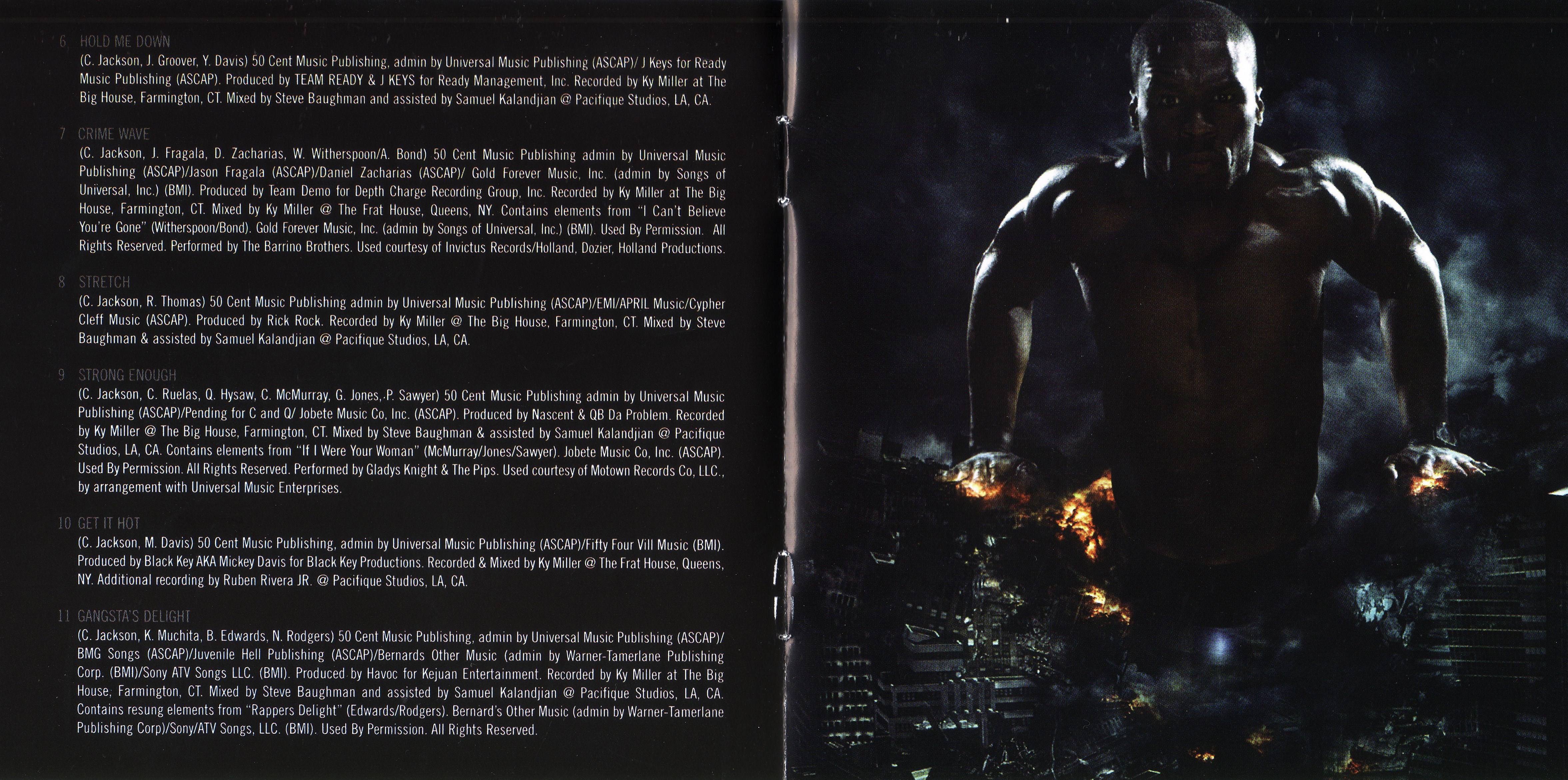 6 HOLD ME DOWN
(C. Jackson, J. Groover, Y. Davis) 50 Cent Music Publishing, admin by Universal Music Publishing (ASCAP)/ J Keys for Ready Music Publishing (ASCAP). Produced by TEAM READY & J KEYS for Ready Management, Inc. Recorded by Ky Miller at The Big House, Farmington, CT. Mixed by Steve Baughman and assisted by Samuel Kalandjian @ Pacifique Studios, LA, CA.

7 CRIME WAVE
(C. Jackson, J. Fragala, D. Zacharias, W. Witherspoon/A. Bond) 50 Cent Music Publishing admin by Universal Music Publishing (ASCAP)/Jason Fragala (ASCAP)/Daniel Zacharias (ASCAP)/ Gold Forever Music, Inc. (admin by Songs of Universal, Inc.) (BMI). Produced by Team Demo for Depth Charge Recording Group, Inc. Recorded by Ky Miller at The Big House, Farmington, CT. Mixed by Ky Miller @ The Frat House, Queens, NY. Contains elements from "I Can't Believe You're Gone" (Witherspoon/Bond). Gold Forever Music, Inc. (admin by Songs of Universal, Inc.) (BMI). Used By Permission. All Rights Reserved. Performed by The Barrino Brothers. Used courtesy of Invictus Records/Holland, Dozier, Holland Productions.

8 STRETCH
(C. Jackson, R. Thomas) 50 Cent Music Publishing admin by Universal Music Publishing (ASCAP)/EMI/APRIL Music/Cypher Cleff Music (ASCAP). Produced by Rick Rock. Recorded by Ky Miller @ The Big House, Farmington, CT. Mixed by Steve Baughman & assisted by Samuel Kalandjian @ Pacifique Studios, LA, CA.

9 STRONG ENOUGH
(C. Jackson, C. Ruelas, Q. Hysaw, C. McMurray, G. Jones, P. Sawyer) 50 Cent Music Publishing admin by Universal Music Publishing (ASCAP)/Pending for C and Q/ Jobete Music Co, Inc. (ASCAP). Produced by Nascent & QB Da Problem. Recorded by Ky Miller @ The Big House, Farmington, CT. Mixed by Steve Baughman & assisted by Samuel Kalandjian @ Pacifique Studios, LA, CA. Contains elements from "If I Were Your Woman" (McMurray/Jones/Sawyer). Jobete Music Co, Inc. (ASCAP). Used By Permission. All Rights Reserved. Performed by Gladys Knight & The Pips. Used courtesy of Motown Records Co, LLC., by arrangement with Universal Music Enterprises.

10 GET IT HOT
(C. Jackson, M. Davis) 50 Cent Music Publishing, admin by Universal Music Publishing (ASCAP)/Fifty Four Vill Music (BMI). Produced by Black Key AKA Mickey Davis for Black Key Productions. Recorded & Mixed by Ky Miller @ The Frat House, Queens, NY. Additional recording by Ruben Rivera JR. @ Pacifique Studios, LA, CA.

11 GANGSTA'S DELIGHT
(C. Jackson, K. Muchita, B. Edwards, N. Rodgers) 50 Cent Music Publishing, admin by Universal Music Publishing (ASCAP)/ BMG Songs (ASCAP)/Juvenile Hell Publishing (ASCAP)/Bernards Other Music (admin by Warner-Tamerlane Publishing Corp. (BMI)/Sony ATV Songs LLC. (BMI). Produced by Havoc for Kejuan Entertainment. Recorded by Ky Miller at The Big House, Farmington, CT. Mixed by Steve Baughman and assisted by Samuel Kalandjian @ Pacifique Studios, LA, CA. Contains resung elements from "Rappers Delight" (Edwards/Rodgers). Bernard's Other Music (admin by Warner-Tamerlane Publishing Corp)/Sony/ATV Songs, LLC. (BMI). Used By Permission. All Rights Reserved.